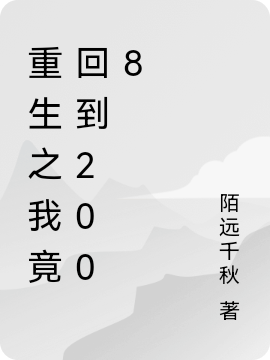 重生之我竟回到2008

陌远千秋 著